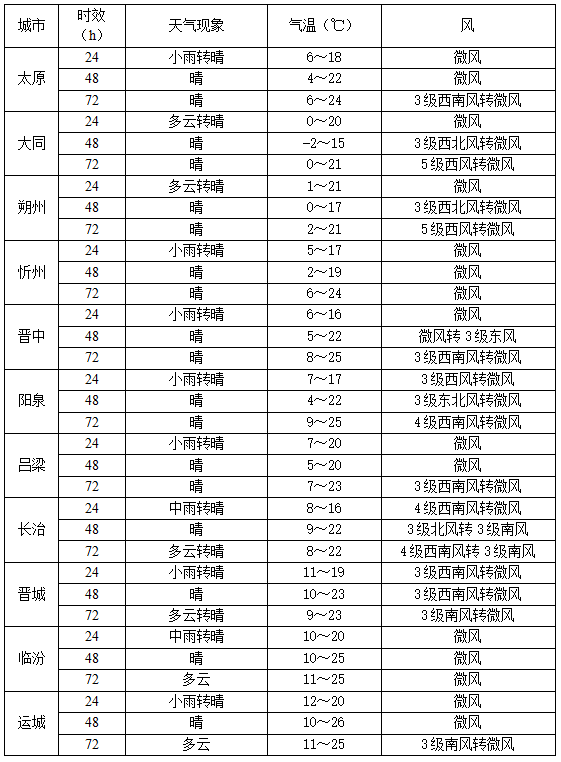 | 城市 | 时效（h） | 天气现象 | 气温（℃） | 风 |
|---|---|---|---|---|
| 太原 | 24 | 小雨转晴 | 6～18 | 微风 |
|  | 48 | 晴 | 4～22 | 微风 |
|  | 72 | 晴 | 6～24 | 3级西南风转微风 |
| 大同 | 24 | 多云转晴 | 0～20 | 微风 |
|  | 48 | 晴 | -2～15 | 3级西北风转微风 |
|  | 72 | 晴 | 0～21 | 5级西风转微风 |
| 朔州 | 24 | 多云转晴 | 1～21 | 微风 |
|  | 48 | 晴 | 0～17 | 3级西北风转微风 |
|  | 72 | 晴 | 2～21 | 5级西风转微风 |
| 忻州 | 24 | 小雨转晴 | 5～17 | 微风 |
|  | 48 | 晴 | 2～19 | 微风 |
|  | 72 | 晴 | 6～24 | 微风 |
| 晋中 | 24 | 小雨转晴 | 6～16 | 微风 |
|  | 48 | 晴 | 5～22 | 微风转3级东风 |
|  | 72 | 晴 | 8～25 | 3级西南风转微风 |
| 阳泉 | 24 | 小雨转晴 | 7～17 | 3级西风转微风 |
|  | 48 | 晴 | 4～22 | 3级东北风转微风 |
|  | 72 | 晴 | 9～25 | 4级西南风转微风 |
| 吕梁 | 24 | 小雨转晴 | 7～20 | 微风 |
|  | 48 | 晴 | 5～20 | 微风 |
|  | 72 | 晴 | 7～23 | 3级西南风转微风 |
| 长治 | 24 | 中雨转晴 | 8～16 | 4级西南风转微风 |
|  | 48 | 晴 | 9～22 | 3级北风转3级南风 |
|  | 72 | 多云转晴 | 8～22 | 4级西南风转3级南风 |
| 晋城 | 24 | 小雨转晴 | 11～19 | 3级西南风转微风 |
|  | 48 | 晴 | 10～23 | 3级西南风转微风 |
|  | 72 | 多云转晴 | 9～23 | 3级南风转微风 |
| 临汾 | 24 | 中雨转晴 | 10～20 | 微风 |
|  | 48 | 晴 | 10～25 | 微风 |
|  | 72 | 多云 | 11～25 | 微风 |
| 运城 | 24 | 小雨转晴 | 12～20 | 微风 |
|  | 48 | 晴 | 10～26 | 微风 |
|  | 72 | 多云 | 11～25 | 3级南风转微风 |